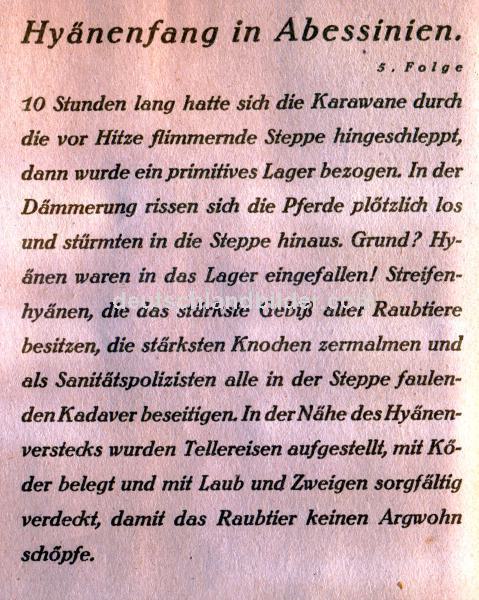 Hyänenfang in Abessinien.

5. Folge

10 Stunden lang hatte sich die Karawane durch die vor Hitze flimmernde Steppe hingeschleppt, dann wurde ein primitives Lager bezogen. In der Dämmerung rissen sich die Pferde plötzlich los und stürmten in die Steppe hinaus. Grund? Hyänen waren in das Lager eingefallen! Streifenhyänen, die das stärkste Gebiß aller Raubtiere besitzen, die stärksten Knochen zermalmen und als Sanitätspolizisten alle in der Steppe faulenden Kadaver beseitigen. In der Nähe des Hyänenverstecks wurden Tellereisen aufgestellt, mit Köder belegt und mit Laub und Zweigen sorgfältig verdeckt, damit das Raubtier keinen Argwohn schöpfe.

deutschlandbilder.com